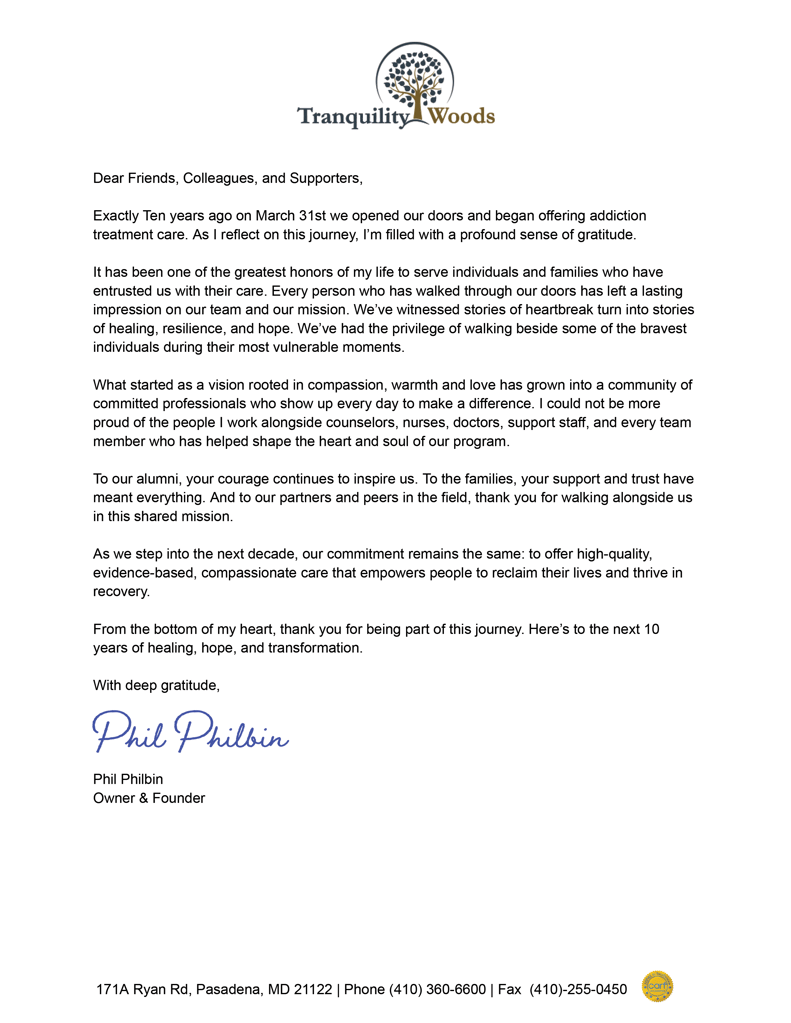 Tranquility Woods

Dear Friends, Colleagues, and Supporters,

Exactly Ten years ago on March 31st we opened our doors and began offering addiction treatment care. As I reflect on this journey, I'm filled with a profound sense of gratitude.

It has been one of the greatest honors of my life to serve individuals and families who have entrusted us with their care. Every person who has walked through our doors has left a lasting impression on our team and our mission. We've witnessed stories of heartbreak turn into stories of healing, resilience, and hope. We've had the privilege of walking beside some of the bravest individuals during their most vulnerable moments.

What started as a vision rooted in compassion, warmth and love has grown into a community of committed professionals who show up every day to make a difference. I could not be more proud of the people I work alongside counselors, nurses, doctors, support staff, and every team member who has helped shape the heart and soul of our program.

To our alumni, your courage continues to inspire us. To the families, your support and trust have meant everything. And to our partners and peers in the field, thank you for walking alongside us in this shared mission.

As we step into the next decade, our commitment remains the same: to offer high-quality, evidence-based, compassionate care that empowers people to reclaim their lives and thrive in recovery.

From the bottom of my heart, thank you for being part of this journey. Here's to the next 10 years of healing, hope, and transformation.

With deep gratitude,

Phil Philbin

Phil Philbin
Owner & Founder

171A Ryan Rd, Pasadena, MD 21122 | Phone (410) 360-6600 | Fax (410)-255-0450